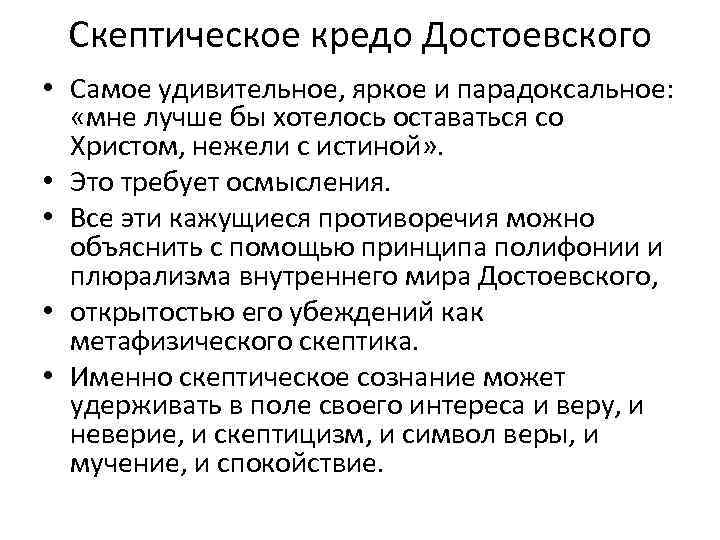 Скептическое кредо Достоевского

• Самое удивительное, яркое и парадоксальное: «мне лучше бы хотелось оставаться со Христом, нежели с истиной».
• Это требует осмысления.
• Все эти кажущиеся противоречия можно объяснить с помощью принципа полифонии и плюрализма внутреннего мира Достоевского,
• открытостью его убеждений как метафизического скептика.
• Именно скептическое сознание может удерживать в поле своего интереса и веру, и неверие, и скептицизм, и символ веры, и мучение, и спокойствие.